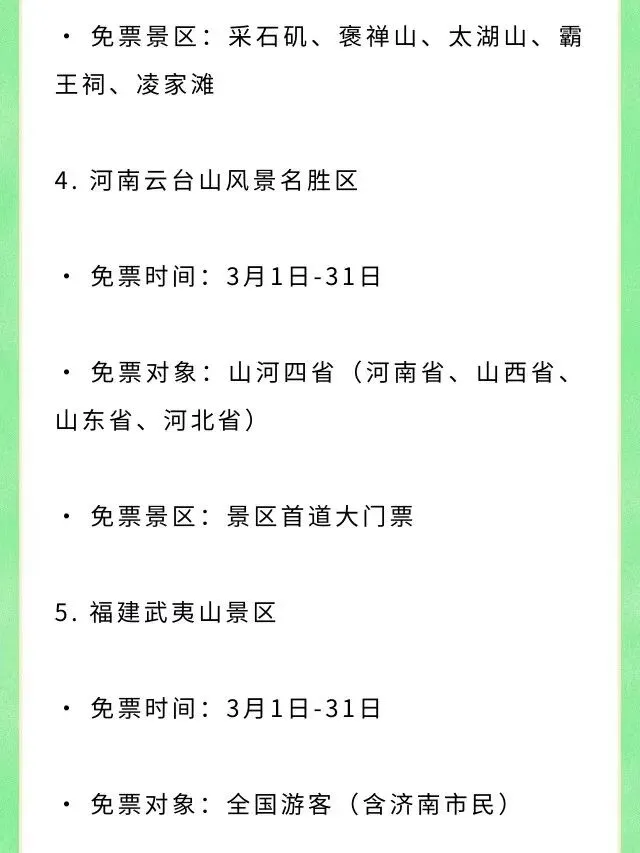 • 免票景区：采石矶、褒禅山、太湖山、霸王祠、凌家滩

4.河南云台山风景名胜区

• 免票时间：3月1日-31日

• 免票对象：山河四省（河南省、山西省、山东省、河北省）

• 免票景区：景区首道大门票

5.福建武夷山景区

• 免票时间：3月1日-31日

• 免票对象：全国游客（含济南市民）